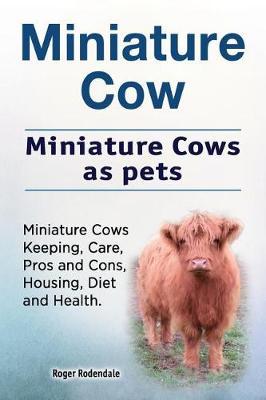 Miniature Cow

Miniature Cows as pets

Miniature Cows Keeping, Care, Pros and Cons, Housing, Diet and Health.

Roger Rodendale